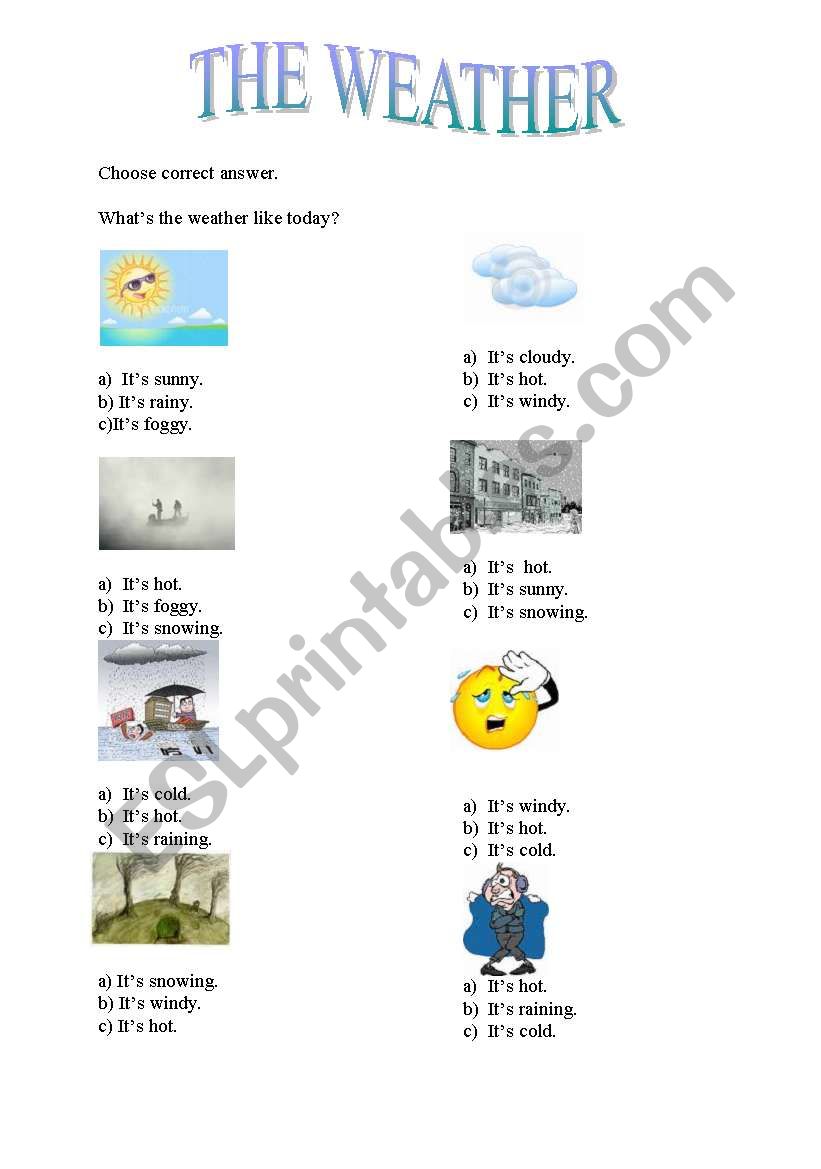 THE WEATHER

Choose correct answer.

What's the weather like today?

a) It's sunny.
b) It's rainy.
c)It's foggy.

a) It's hot.
b) It's foggy.
c) It's snowing.

a) It's cold.
b) It's hot.
c) It's raining.

a) It's snowing.
b) It's windy.
c) It's hot.

a) It's cloudy.
b) It's hot.
c) It's windy.

a) It's hot.
b) It's sunny.
c) It's snowing.

a) It's windy.
b) It's hot.
c) It's cold.

a) It's hot.
b) It's raining.
c) It's cold.

ESLprintables.com